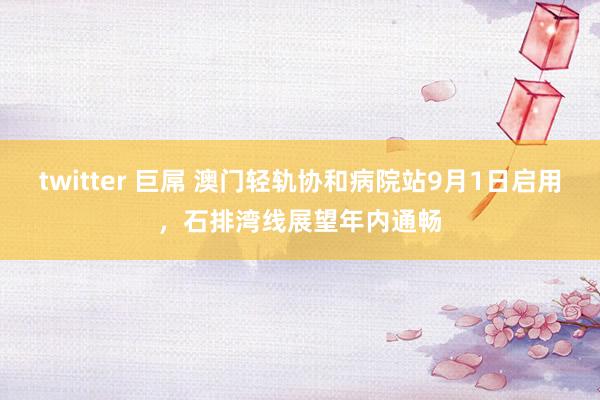 twitter 巨屌 澳门轻轨协和病院站9月1日启用，石排湾线展望年内通畅